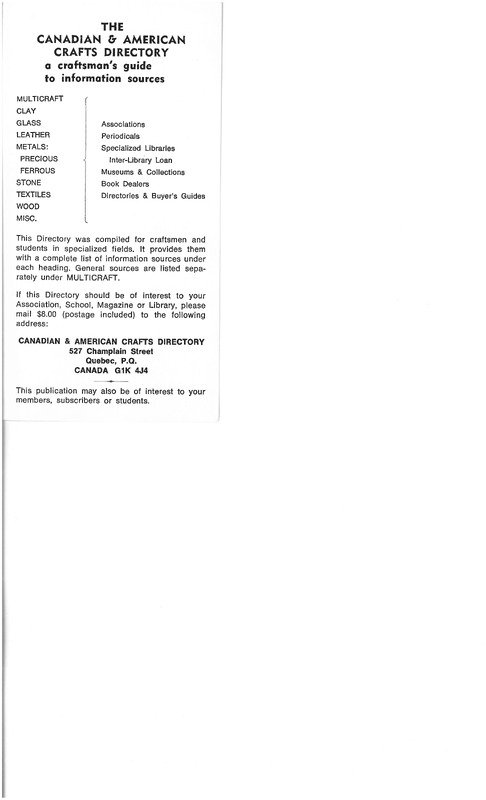 THE
CANADIAN & AMERICAN
CRAFTS DIRECTORY
a craftsman's guide
to information sources

MULTICRAFT
CLAY
GLASS
LEATHER
METALS:
PRECIOUS
FERROUS
STONE
TEXTILES
WOOD
MISC.

Associations
Periodicals
Specialized Libraries
Inter-Library Loan
Museums & Collections
Book Dealers
Directories & Buyer's Guides

This Directory was compiled for craftsmen and students in specialized fields. It provides them with a complete list of information sources under each heading. General sources are listed separately under MULTICRAFT.

If this Directory should be of interest to your Association, School, Magazine or Library, please mail $8.00 (postage included) to the following address:

CANADIAN & AMERICAN CRAFTS DIRECTORY
527 Champlain Street
Quebec, P.Q.
CANADA G1K 4J4

This publication may also be of interest to your members, subscribers or students.